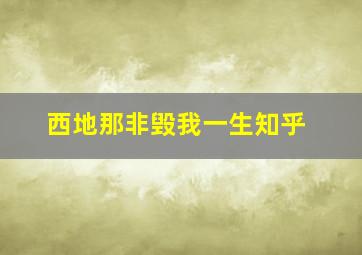 西地那非毁我一生知乎